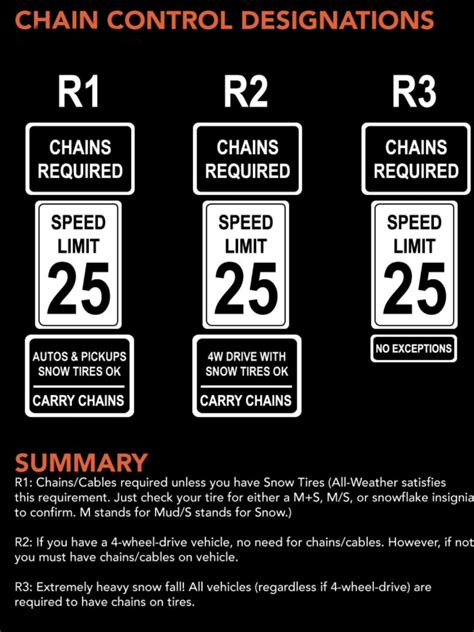 CHAIN CONTROL DESIGNATIONS

R1

CHAINS REQUIRED

SPEED LIMIT 25

AUTOS & PICKUPS SNOW TIRES OK

CARRY CHAINS

R2

CHAINS REQUIRED

SPEED LIMIT 25

4W DRIVE WITH SNOW TIRES OK

CARRY CHAINS

R3

CHAINS REQUIRED

SPEED LIMIT 25

NO EXCEPTIONS

SUMMARY

R1: Chains/Cables required unless you have Snow Tires (All-Weather satisfies this requirement. Just check your tire for either a M+S, M/S, or snowflake insignia to confirm. M stands for Mud/S stands for Snow.)

R2: If you have a 4-wheel-drive vehicle, no need for chains/cables. However, if not you must have chains/cables on vehicle.

R3: Extremely heavy snow fall! All vehicles (regardless if 4-wheel-drive) are required to have chains on tires.